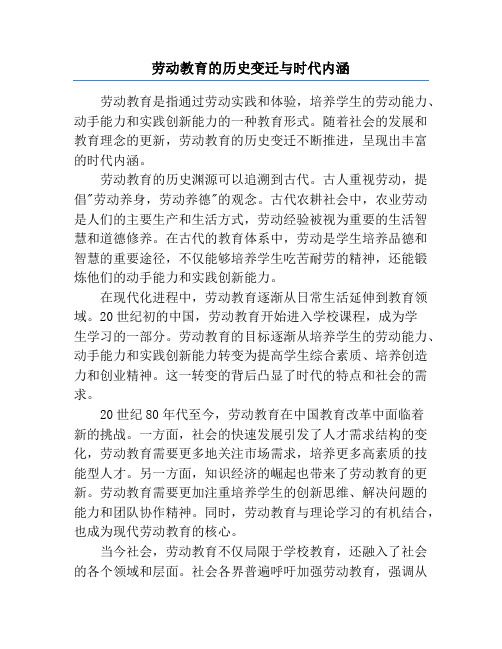 劳动教育的历史变迁与时代内涵

劳动教育是指通过劳动实践和体验，培养学生的劳动能力、动手能力和实践创新能力的一种教育形式。随着社会的发展和教育理念的更新，劳动教育的历史变迁不断推进，呈现出丰富的时代内涵。

劳动教育的历史渊源可以追溯到古代。古人重视劳动，提倡"劳动养身，劳动养德"的观念。古代农耕社会中，农业劳动是人们的主要生产和生活方式，劳动经验被视为重要的生活智慧和道德修养。在古代的教育体系中，劳动是学生培养品德和智慧的重要途径，不仅能够培养学生吃苦耐劳的精神，还能锻炼他们的动手能力和实践创新能力。

在现代化进程中，劳动教育逐渐从日常生活延伸到教育领域。20世纪初的中国，劳动教育开始进入学校课程，成为学生学习的一部分。劳动教育的目标逐渐从培养学生的劳动能力、动手能力和实践创新能力转变为提高学生综合素质、培养创造力和创业精神。这一转变的背后凸显了时代的特点和社会的需求。

20世纪80年代至今，劳动教育在中国教育改革中面临着新的挑战。一方面，社会的快速发展引发了人才需求结构的变化，劳动教育需要更多地关注市场需求，培养更多高素质的技能型人才。另一方面，知识经济的崛起也带来了劳动教育的更新。劳动教育需要更加注重培养学生的创新思维、解决问题的能力和团队协作精神。同时，劳动教育与理论学习的有机结合，也成为现代劳动教育的核心。

当今社会，劳动教育不仅局限于学校教育，还融入了社会的各个领域和层面。社会各界普遍呼吁加强劳动教育，强调从